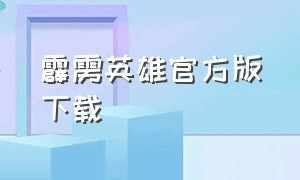 霹雳英雄官方版下载